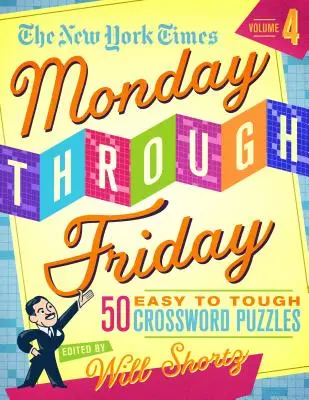 The New York Times

VOLUME 4

Monday
THROUGH
Friday

50 EASY TO TOUGH CROSSWORD PUZZLES

EDITED BY
Will Shortz